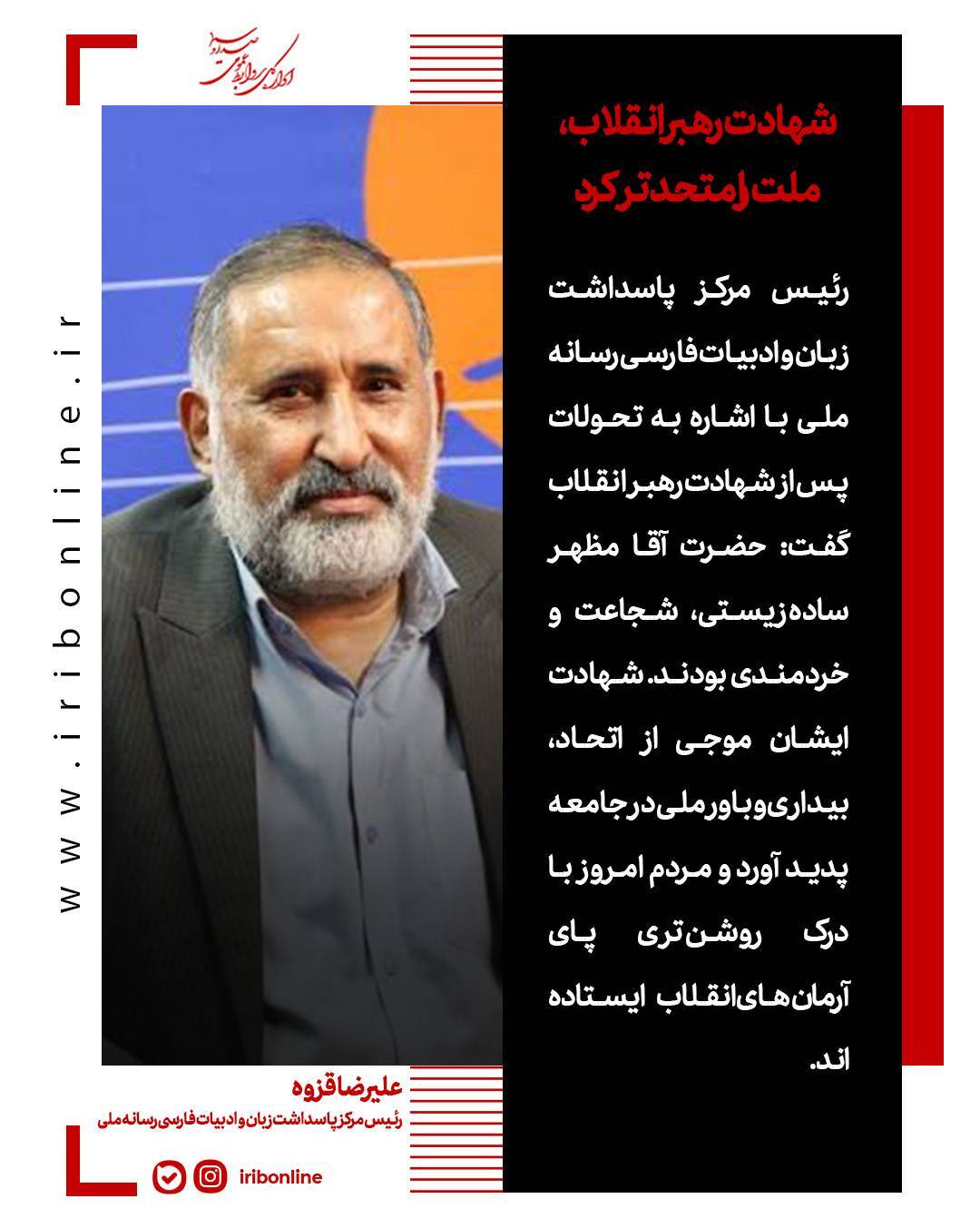 اداره کل روابط عمومی صدا و سیما

شهادت رهبر انقلاب، ملت را متحدتر کرد

رئیس مرکز پاسداشت زبان و ادبیات فارسی رسانه ملی با اشاره به تحولات پس از شهادت رهبر انقلاب گفت: حضرت آقا مظهر ساده‌زیستی، شجاعت و خردمندی بودند. شهادت ایشان موجی از اتحاد، بیداری و باور ملی در جامعه پدید آورد و مردم امروز با درک روشن‌تری پای آرمان‌های انقلاب ایستاده اند.

علیرضا قزوه
رئیس مرکز پاسداشت زبان و ادبیات فارسی رسانه ملی

iribonline

www.iribonline.ir